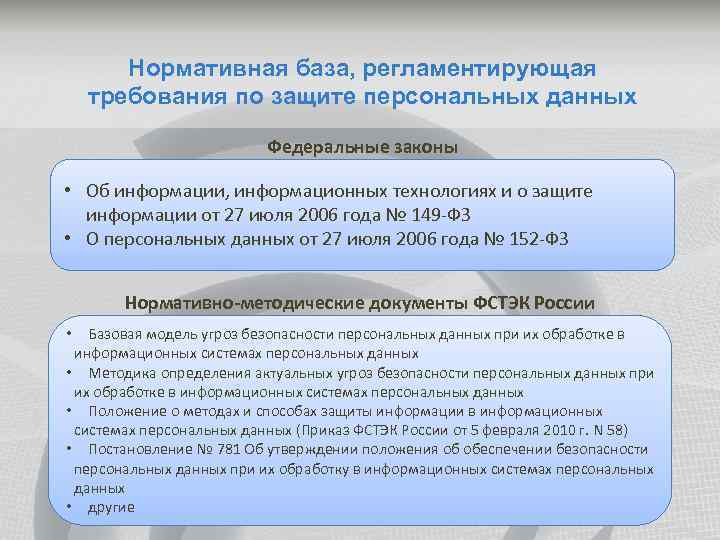 Нормативная база, регламентирующая требования по защите персональных данных

Федеральные законы

• Об информации, информационных технологиях и о защите информации от 27 июля 2006 года № 149-ФЗ
• О персональных данных от 27 июля 2006 года № 152-ФЗ

Нормативно-методические документы ФСТЭК России

• Базовая модель угроз безопасности персональных данных при их обработке в информационных системах персональных данных
• Методика определения актуальных угроз безопасности персональных данных при их обработке в информационных системах персональных данных
• Положение о методах и способах защиты информации в информационных системах персональных данных (Приказ ФСТЭК России от 5 февраля 2010 г. N 58)
• Постановление № 781 Об утверждении положения об обеспечении безопасности персональных данных при их обработку в информационных системах персональных данных
• другие